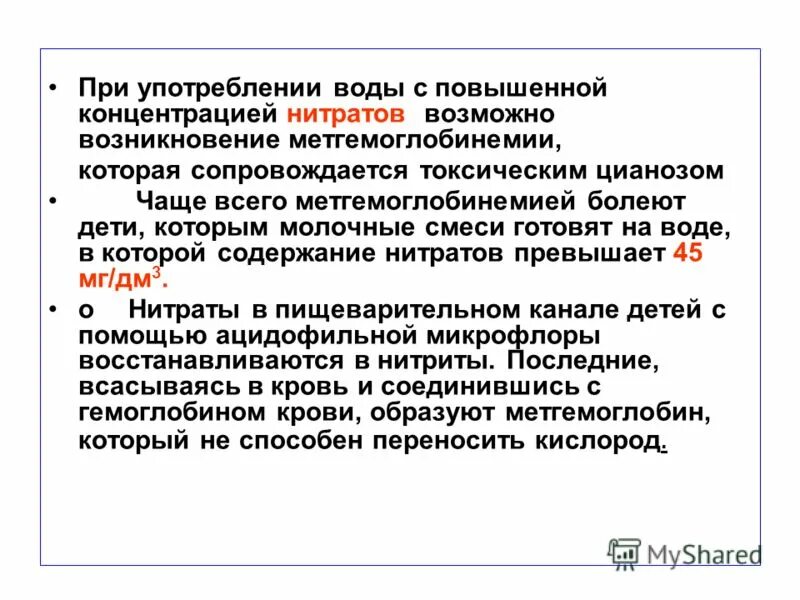 • При употреблении воды с повышенной концентрацией нитратов возможно возникновение метгемоглобинемии, которая сопровождается токсическим цианозом

• Чаще всего метгемоглобинемией болеют дети, которым молочные смеси готовят на воде, в которой содержание нитратов превышает 45 мг/дм$^3$.

• о Нитраты в пищеварительном канале детей с помощью ацидофильной микрофлоры восстанавливаются в нитриты. Последние, всасываясь в кровь и соединившись с гемоглобином крови, образуют метгемоглобин, который не способен переносить кислород.

MyShared